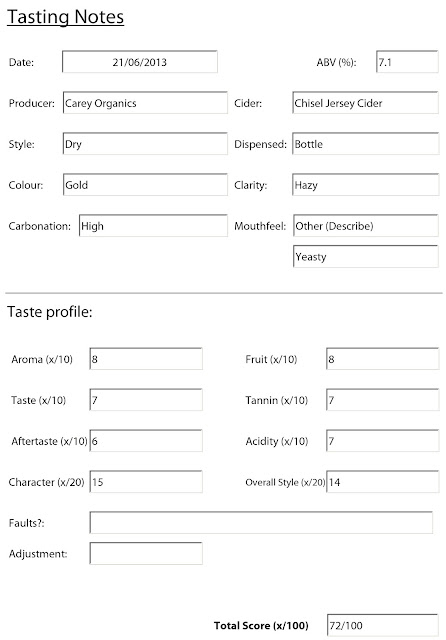 Tasting Notes

Date: 21/06/2013

ABV (%): 7.1

Producer: Carey Organics

Cider: Chisel Jersey Cider

Style: Dry

Dispensed: Bottle

Colour: Gold

Clarity: Hazy

Carbonation: High

Mouthfeel: Other (Describe)

Yeasty

Taste profile:

Aroma (x/10) 8

Fruit (x/10) 8

Taste (x/10) 7

Tannin (x/10) 7

Aftertaste (x/10) 6

Acidity (x/10) 7

Character (x/20) 15

Overall Style (x/20) 14

Faults?:

Adjustment:

Total Score (x/100) 72/100